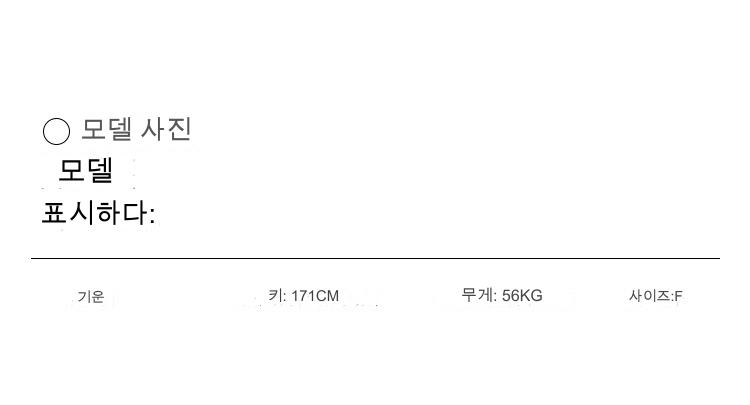 ○ 모델 사진

모델

표시하다:

기운 키: 171CM 무게: 56KG 사이즈:F